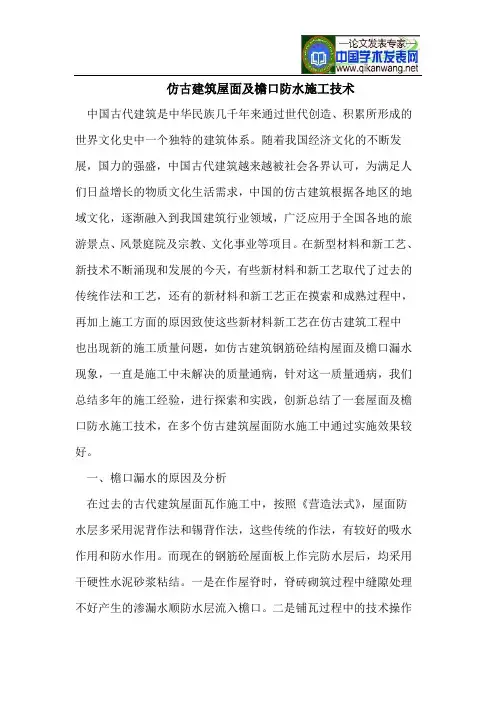 —论文发表专家—
中国学术发表网
www.qikanwang.net

仿古建筑屋面及檐口防水施工技术

中国古代建筑是中华民族几千年来通过世代创造、积累所形成的世界文化史中一个独特的建筑体系。随着我国经济文化的不断发展，国力的强盛，中国古代建筑越来越被社会各界认可，为满足人们日益增长的物质文化生活需求，中国的仿古建筑根据各地区的地域文化，逐渐融入到我国建筑行业领域，广泛应用于全国各地的旅游景点、风景庭院及宗教、文化事业等项目。在新型材料和新工艺、新技术不断涌现和发展的今天，有些新材料和新工艺取代了过去的传统作法和工艺，还有的新材料和新工艺正在摸索和成熟过程中，再加上施工方面的原因致使这些新材料新工艺在仿古建筑工程中也出现新的施工质量问题，如仿古建筑钢筋砼结构屋面及檐口漏水现象，一直是施工中未解决的质量通病，针对这一质量通病，我们总结多年的施工经验，进行探索和实践，创新总结了一套屋面及檐口防水施工技术，在多个仿古建筑屋面防水施工中通过实施效果较好。

一、檐口漏水的原因及分析

在过去的古代建筑屋面瓦作施工中，按照《营造法式》，屋面防水层多采用泥背作法和锡背作法，这些传统的作法，有较好的吸水作用和防水作用。而现在的钢筋砼屋面板上作完防水层后，均采用干硬性水泥砂浆粘结。一是在作屋脊时，脊砖砌筑过程中缝隙处理不好产生的渗漏水顺防水层流入檐口。二是铺瓦过程中的技术操作